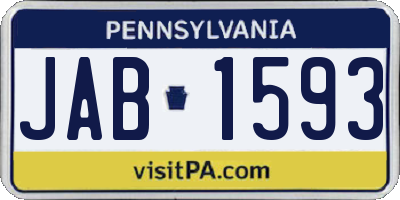 PENNSYLVANIA

JAB 1593

visitPA.com